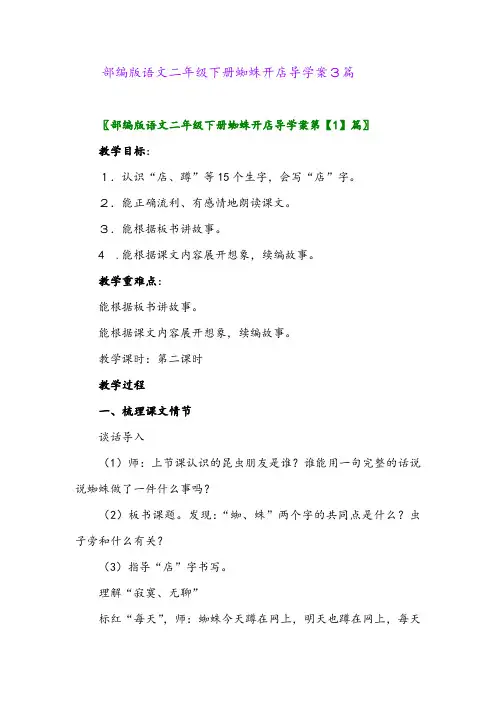 部编版语文二年级下册蜘蛛开店导学案3篇

〖部编版语文二年级下册蜘蛛开店导学案第【1】篇〗

教学目标：

1．认识“店、蹲”等15个生字，会写“店”字。

2．能正确流利、有感情地朗读课文。

3．能根据板书讲故事。

4 .能根据课文内容展开想象，续编故事。

教学重难点：

能根据板书讲故事。

能根据课文内容展开想象，续编故事。

教学课时：第二课时

教学过程

一、梳理课文情节

谈话导入

（1）师：上节课认识的昆虫朋友是谁？谁能用一句完整的话说说蜘蛛做了一件什么事吗？

（2）板书课题。发现：“蜘、蛛”两个字的共同点是什么？虫子旁和什么有关？

（3）指导“店”字书写。

理解“寂寞、无聊”

标红“每天”，师：蜘蛛今天蹲在网上，明天也蹲在网上，每天